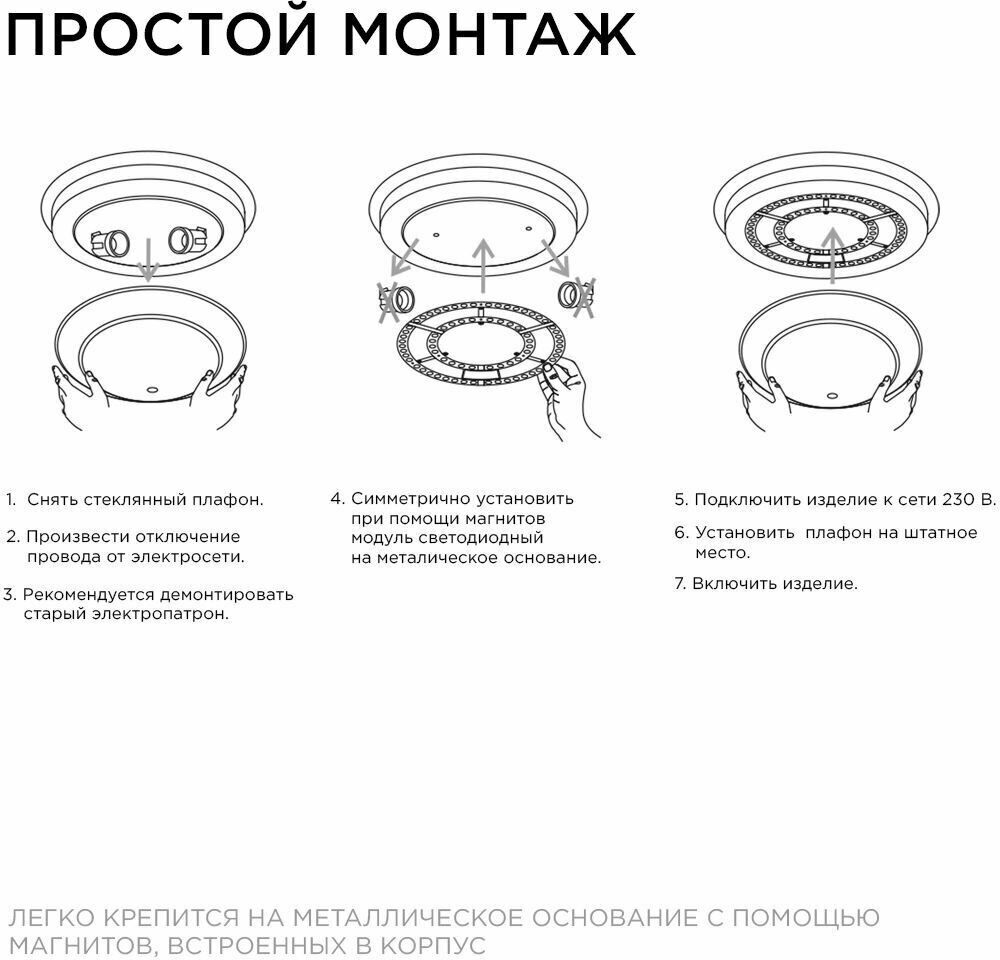 ПРОСТОЙ МОНТАЖ

1. Снять стеклянный плафон.

2. Произвести отключение провода от электросети.

3. Рекомендуется демонтировать старый электропатрон.

4. Симметрично установить при помощи магнитов модуль светодиодный на металическое основание.

5. Подключить изделие к сети 230 В.

6. Установить плафон на штатное место.

7. Включить изделие.

ЛЕГКО КРЕПИТСЯ НА МЕТАЛЛИЧЕСКОЕ ОСНОВАНИЕ С ПОМОЩЬЮ МАГНИТОВ, ВСТРОЕННЫХ В КОРПУС